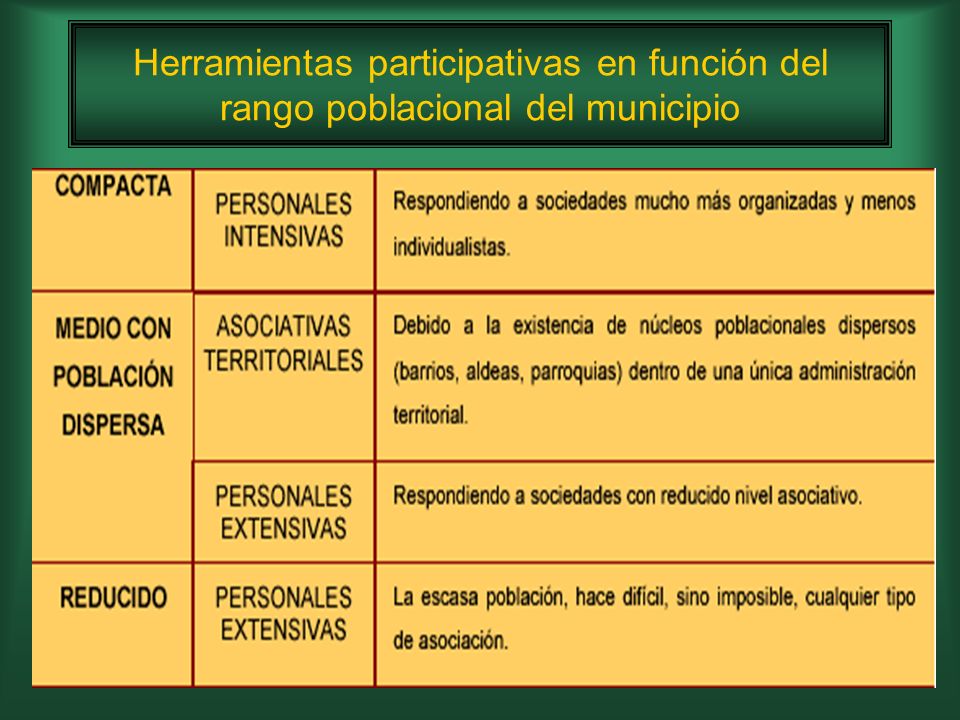 Herramientas participativas en función del rango poblacional del municipio

| | | |
|---|---|---|
| COMPACTA | PERSONALES INTENSIVAS | Respondiendo a sociedades mucho más organizadas y menos individualistas. |
| MEDIO CON POBLACIÓN DISPERSA | ASOCIATIVAS TERRITORIALES | Debido a la existencia de núcleos poblacionales dispersos (barrios, aldeas, parroquias) dentro de una única administración territorial. |
| | PERSONALES EXTENSIVAS | Respondiendo a sociedades con reducido nivel asociativo. |
| REDUCIDO | PERSONALES EXTENSIVAS | La escasa población, hace difícil, sino imposible, cualquier tipo de asociación. |